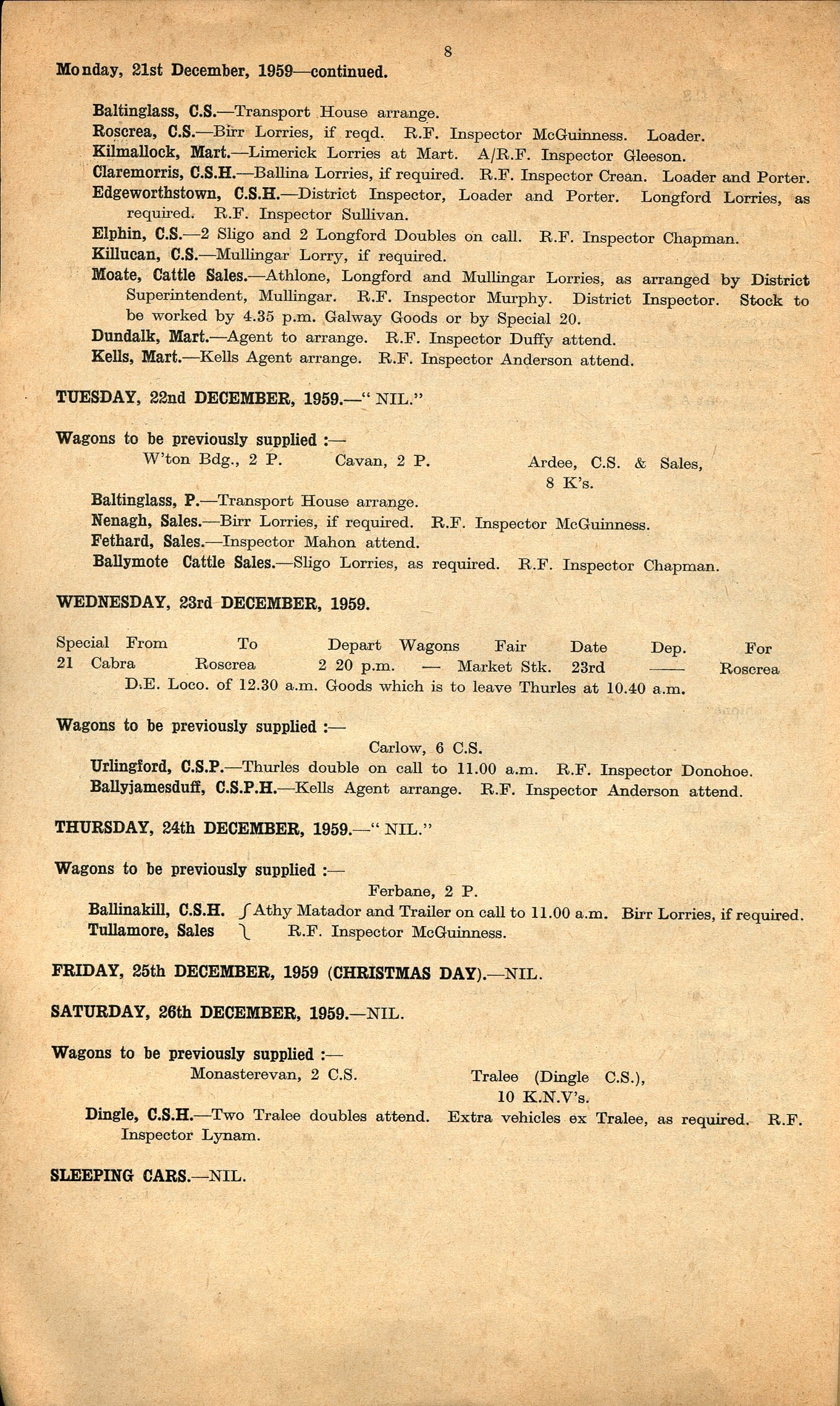 8

Monday, 21st December, 1959—continued.

Baltinglass, C.S.—Transport House arrange.
Roscrea, C.S.—Birr Lorries, if reqd. R.F. Inspector McGuinness. Loader.
Kilmallock, Mart.—Limerick Lorries at Mart. A/R.F. Inspector Gleeson.
Claremorris, C.S.H.—Ballina Lorries, if required. R.F. Inspector Crean. Loader and Porter.
Edgeworthstown, C.S.H.—District Inspector, Loader and Porter. Longford Lorries, as required. R.F. Inspector Sullivan.
Elphin, C.S.—2 Sligo and 2 Longford Doubles on call. R.F. Inspector Chapman.
Killucan, C.S.—Mullingar Lorry, if required.
Moate, Cattle Sales.—Athlone, Longford and Mullingar Lorries, as arranged by District Superintendent, Mullingar. R.F. Inspector Murphy. District Inspector. Stock to be worked by 4.35 p.m. Galway Goods or by Special 20.
Dundalk, Mart.—Agent to arrange. R.F. Inspector Duffy attend.
Kells, Mart.—Kells Agent arrange. R.F. Inspector Anderson attend.

TUESDAY, 22nd DECEMBER, 1959.—" NIL."

Wagons to be previously supplied :—
W'ton Bdg., 2 P. Cavan, 2 P. Ardee, C.S. & Sales, 8 K's.

Baltinglass, P.—Transport House arrange.
Nenagh, Sales.—Birr Lorries, if required. R.F. Inspector McGuinness.
Fethard, Sales.—Inspector Mahon attend.
Ballymote Cattle Sales.—Sligo Lorries, as required. R.F. Inspector Chapman.

WEDNESDAY, 23rd DECEMBER, 1959.

| Special | From | To | Depart | Wagons | Fair | Date | Dep. | For |
|---|---|---|---|---|---|---|---|---|
| 21 | Cabra | Roscrea | 2 20 p.m. | — | Market Stk. | 23rd | —— | Roscrea |

D.E. Loco. of 12.30 a.m. Goods which is to leave Thurles at 10.40 a.m.

Wagons to be previously supplied :—
Carlow, 6 C.S.
Urlingford, C.S.P.—Thurles double on call to 11.00 a.m. R.F. Inspector Donohoe.
Ballyjamesduff, C.S.P.H.—Kells Agent arrange. R.F. Inspector Anderson attend.

THURSDAY, 24th DECEMBER, 1959.—" NIL."

Wagons to be previously supplied :—
Ferbane, 2 P.
Ballinakill, C.S.H. Tullamore, Sales Athy Matador and Trailer on call to 11.00 a.m. Birr Lorries, if required. R.F. Inspector McGuinness.

FRIDAY, 25th DECEMBER, 1959 (CHRISTMAS DAY).—NIL.

SATURDAY, 26th DECEMBER, 1959.—NIL.

Wagons to be previously supplied :—
Monasterevan, 2 C.S. Tralee (Dingle C.S.), 10 K.N.V's.
Dingle, C.S.H.—Two Tralee doubles attend. Extra vehicles ex Tralee, as required. R.F. Inspector Lynam.

SLEEPING CARS.—NIL.